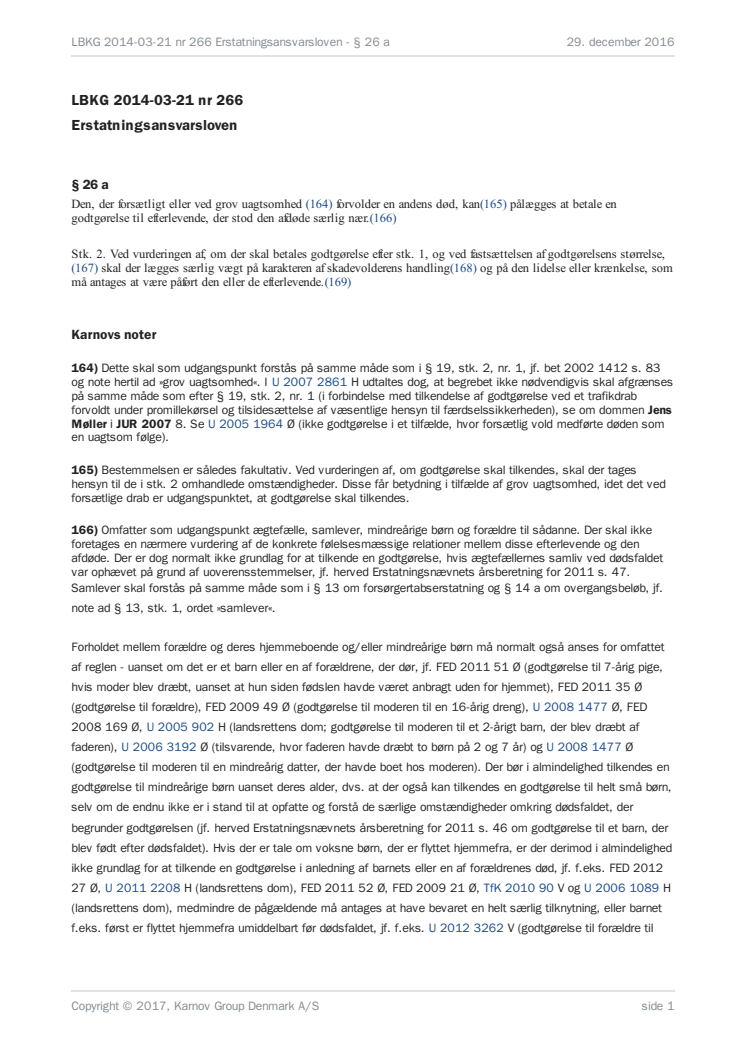 LBKG 2014-03-21 nr 266 Erstatningsansvarsloven - § 26 a

29. december 2016

LBKG 2014-03-21 nr 266

Erstatningsansvarsloven

§ 26 a

Den, der forsætligt eller ved grov uagtsomhed (164) forvolder en andens død, kan(165) pålægges at betale en godtgørelse til efterlevende, der stod den afdøde særlig nær.(166)

Stk. 2. Ved vurderingen af, om der skal betales godtgørelse efter stk. 1, og ved fastsættelsen af godtgørelsens størrelse, (167) skal der lægges særlig vægt på karakteren af skadevolderens handling(168) og på den lidelse eller krænkelse, som må antages at være påført den eller de efterlevende.(169)

Karnovs noter

164) Dette skal som udgangspunkt forstås på samme måde som i § 19, stk. 2, nr. 1, jf. bet 2002 1412 s. 83 og note hertil ad »grov uagtsomhed«. I U 2007 2861 H udtaltes dog, at begrebet ikke nødvendigvis skal afgrænses på samme måde som efter § 19, stk. 2, nr. 1 (i forbindelse med tilkendelse af godtgørelse ved et trafikdrab forvoldt under promillekørsel og tilsidesættelse af væsentlige hensyn til færdselssikkerheden), se om dommen Jens Møller i JUR 2007 8. Se U 2005 1964 Ø (ikke godtgørelse i et tilfælde, hvor forsætlig vold medførte døden som en uagtsom følge).

165) Bestemmelsen er således fakultativ. Ved vurderingen af, om godtgørelse skal tilkendes, skal der tages hensyn til de i stk. 2 omhandlede omstændigheder. Disse får betydning i tilfælde af grov uagtsomhed, idet det ved forsætlige drab er udgangspunktet, at godtgørelse skal tilkendes.

166) Omfatter som udgangspunkt ægtefælle, samlever, mindreårige børn og forældre til sådanne. Der skal ikke foretages en nærmere vurdering af de konkrete følelsesmæssige relationer mellem disse efterlevende og den afdøde. Der er dog normalt ikke grundlag for at tilkende en godtgørelse, hvis ægtefællernes samliv ved dødsfaldet var ophævet på grund af uoverensstemmelser, jf. herved Erstatningsnævnets årsberetning for 2011 s. 47. Samlever skal forstås på samme måde som i § 13 om forsørgertabserstatning og § 14 a om overgangsbeløb, jf. note ad § 13, stk. 1, ordet »samlever«.

Forholdet mellem forældre og deres hjemmeboende og/eller mindreårige børn må normalt også anses for omfattet af reglen - uanset om det er et barn eller en af forældrene, der dør, jf. FED 2011 51 Ø (godtgørelse til 7-årig pige, hvis moder blev dræbt, uanset at hun siden fødslen havde været anbragt uden for hjemmet), FED 2011 35 Ø (godtgørelse til forældre), FED 2009 49 Ø (godtgørelse til moderen til en 16-årig dreng), U 2008 1477 Ø, FED 2008 169 Ø, U 2005 902 H (landsrettens dom; godtgørelse til moderen til et 2-årigt barn, der blev dræbt af faderen), U 2006 3192 Ø (tilsvarende, hvor faderen havde dræbt to børn på 2 og 7 år) og U 2008 1477 Ø (godtgørelse til moderen til en mindreårig datter, der havde boet hos moderen). Der bør i almindelighed tilkendes en godtgørelse til mindreårige børn uanset deres alder, dvs. at der også kan tilkendes en godtgørelse til helt små børn, selv om de endnu ikke er i stand til at opfatte og forstå de særlige omstændigheder omkring dødsfaldet, der begrunder godtgørelsen (jf. herved Erstatningsnævnets årsberetning for 2011 s. 46 om godtgørelse til et barn, der blev født efter dødsfaldet). Hvis der er tale om voksne børn, der er flyttet hjemmefra, er der derimod i almindelighed ikke grundlag for at tilkende en godtgørelse i anledning af barnets eller en af forældrenes død, jf. f.eks. FED 2012 27 Ø, U 2011 2208 H (landsrettens dom), FED 2011 52 Ø, FED 2009 21 Ø, TfK 2010 90 V og U 2006 1089 H (landsrettens dom), medmindre de pågældende må antages at have bevaret en helt særlig tilknytning, eller barnet f.eks. først er flyttet hjemmefra umiddelbart før dødsfaldet, jf. f.eks. U 2012 3262 V (godtgørelse til forældre til

Copyright © 2017, Karnov Group Denmark A/S

side 1